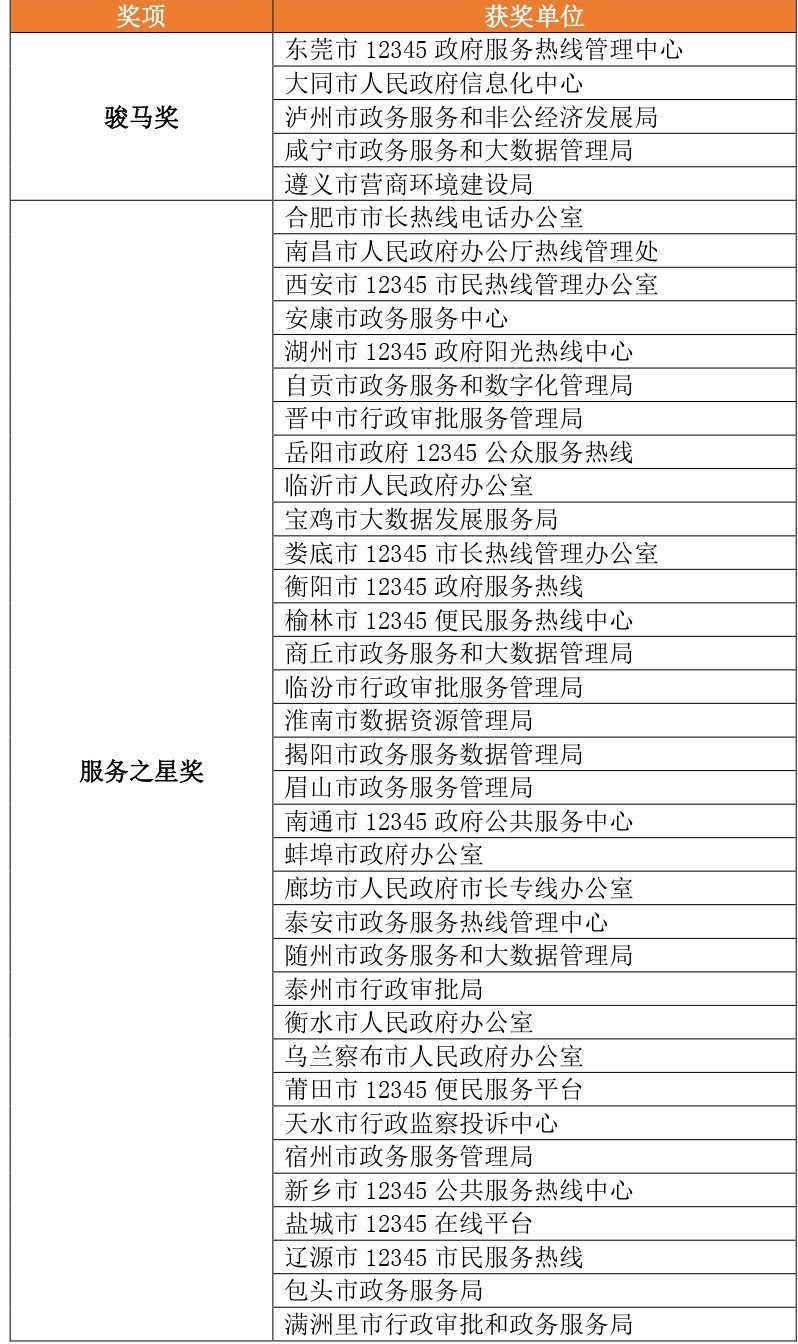 | 奖项 | 获奖单位 |
|---|---|
| 骏马奖 | 东莞市 12345 政府服务热线管理中心 |
| | 大同市人民政府信息化中心 |
| | 泸州市政务服务和非公经济发展局 |
| | 咸宁市政务服务和大数据管理局 |
| | 遵义市营商环境建设局 |
| 服务之星奖 | 合肥市市长热线电话办公室 |
| | 南昌市人民政府办公厅热线管理处 |
| | 西安市 12345 市民热线管理办公室 |
| | 安康市政务服务中心 |
| | 湖州市 12345 政府阳光热线中心 |
| | 自贡市政务服务和数字化管理局 |
| | 晋中市行政审批服务管理局 |
| | 岳阳市政府 12345 公众服务热线 |
| | 临沂市人民政府办公室 |
| | 宝鸡市大数据发展服务局 |
| | 娄底市 12345 市长热线管理办公室 |
| | 衡阳市 12345 政府服务热线 |
| | 榆林市 12345 便民服务热线中心 |
| | 商丘市政务服务和大数据管理局 |
| | 临汾市行政审批服务管理局 |
| | 淮南市数据资源管理局 |
| | 揭阳市政务服务数据管理局 |
| | 眉山市政务服务管理局 |
| | 南通市 12345 政府公共服务中心 |
| | 蚌埠市政府办公室 |
| | 廊坊市人民政府市长专线办公室 |
| | 泰安市政务服务热线管理中心 |
| | 随州市政务服务和大数据管理局 |
| | 泰州市行政审批局 |
| | 衡水市人民政府办公室 |
| | 乌兰察布市人民政府办公室 |
| | 莆田市 12345 便民服务平台 |
| | 天水市行政监察投诉中心 |
| | 宿州市政务服务管理局 |
| | 新乡市 12345 公共服务热线中心 |
| | 盐城市 12345 在线平台 |
| | 辽源市 12345 市民服务热线 |
| | 包头市政务服务局 |
| | 满洲里市行政审批和政务服务局 |